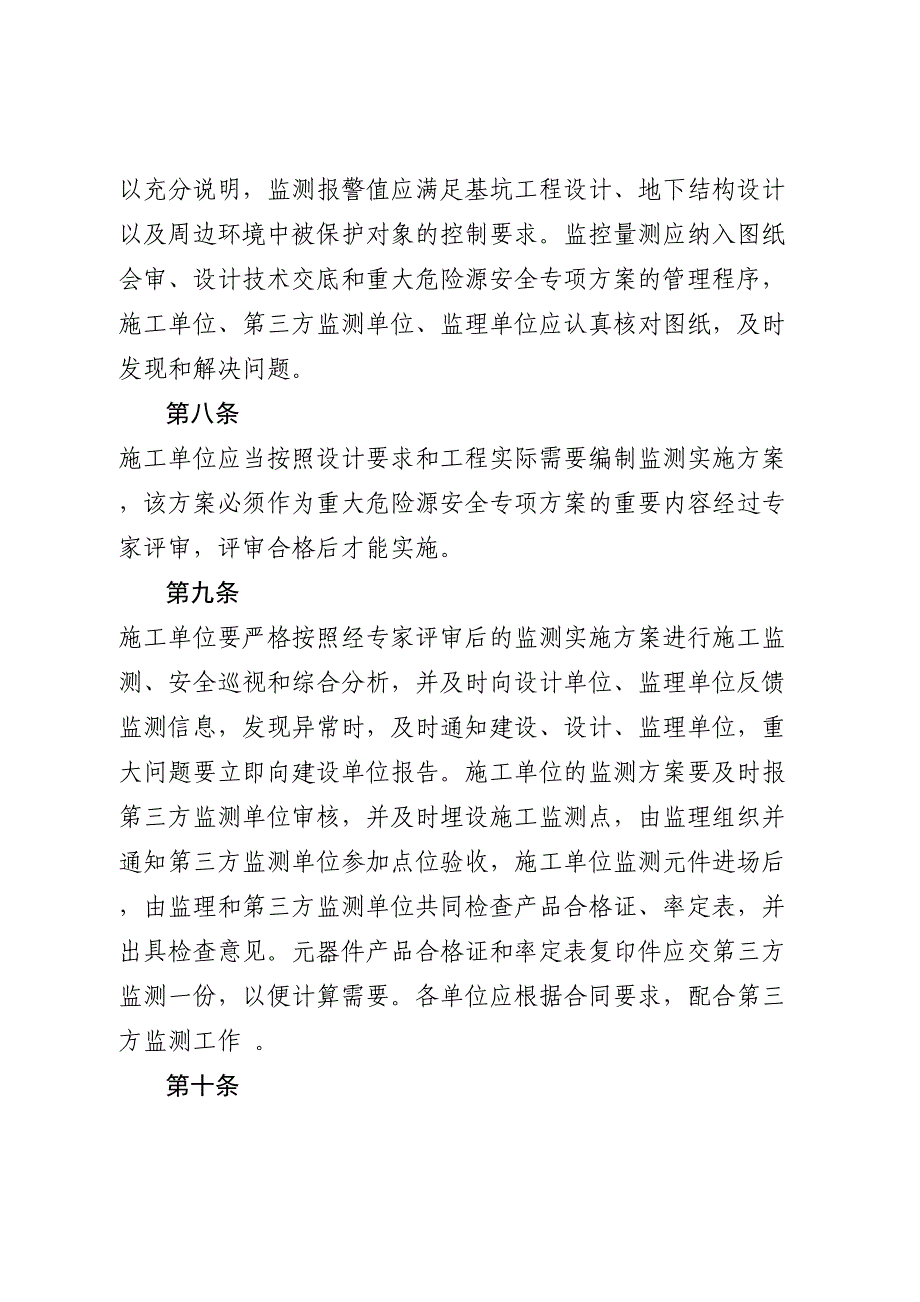 以充分说明，监测报警值应满足基坑工程设计、地下结构设计以及周边环境中被保护对象的控制要求。监控量测应纳入图纸会审、设计技术交底和重大危险源安全专项方案的管理程序，施工单位、第三方监测单位、监理单位应认真核对图纸，及时发现和解决问题。

第八条

施工单位应当按照设计要求和工程实际需要编制监测实施方案，该方案必须作为重大危险源安全专项方案的重要内容经过专家评审，评审合格后才能实施。

第九条

施工单位要严格按照经专家评审后的监测实施方案进行施工监测、安全巡视和综合分析，并及时向设计单位、监理单位反馈监测信息，发现异常时，及时通知建设、设计、监理单位，重大问题要立即向建设单位报告。施工单位的监测方案要及时报第三方监测单位审核，并及时埋设施工监测点，由监理组织并通知第三方监测单位参加点位验收，施工单位监测元件进场后，由监理和第三方监测单位共同检查产品合格证、率定表，并出具检查意见。元器件产品合格证和率定表复印件应交第三方监测一份，以便计算需要。各单位应根据合同要求，配合第三方监测工作 。

第十条